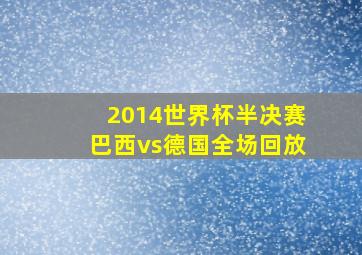 2014世界杯半决赛
巴西vs德国全场回放